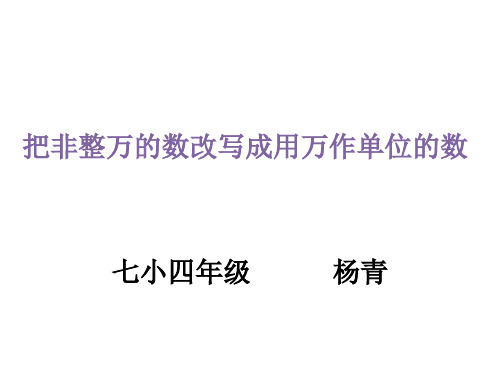 把非整万的数改写成用万作单位的数

七小四年级　　　杨青